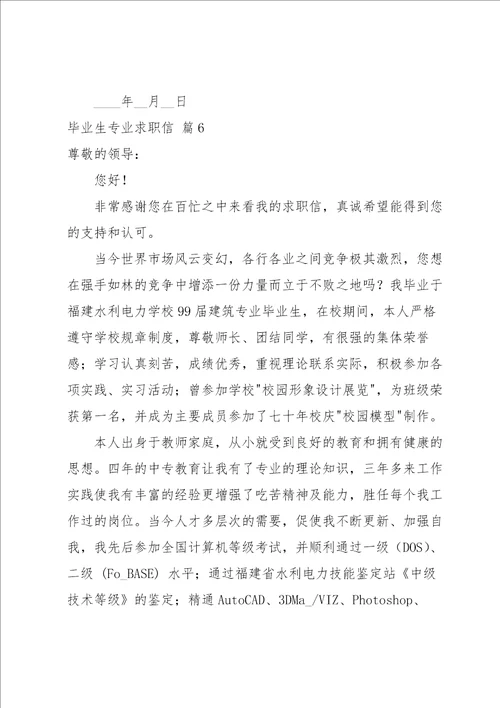 ____年__月__日

毕业生专业求职信 篇6

尊敬的领导：

您好！

非常感谢您在百忙之中来看我的求职信，真诚希望能得到您的支持和认可。

当今世界市场风云变幻，各行各业之间竞争极其激烈，您想在强手如林的竞争中增添一份力量而立于不败之地吗？我毕业于福建水利电力学校99届建筑专业毕业生，在校期间，本人严格遵守学校规章制度，尊敬师长、团结同学，有很强的集体荣誉感；学习认真刻苦，成绩优秀，重视理论联系实际，积极参加各项实践、实习活动；曾参加学校"校园形象设计展览"，为班级荣获第一名，并成为主要成员参加了七十年校庆"校园模型"制作。

本人出身于教师家庭，从小就受到良好的教育和拥有健康的思想。四年的中专教育让我有了专业的理论知识，三年多来工作实践使我有丰富的经验更增强了吃苦精神及能力，胜任每个我工作过的岗位。当今人才多层次的需要，促使我不断更新、加强自我，我先后参加全国计算机等级考试，并顺利通过一级（DOS）、二级（Fo_BASE）水平；通过福建省水利电力技能鉴定站《中级技术等级》的鉴定；精通AutoCAD、3DMa_/VIZ、Photoshop、